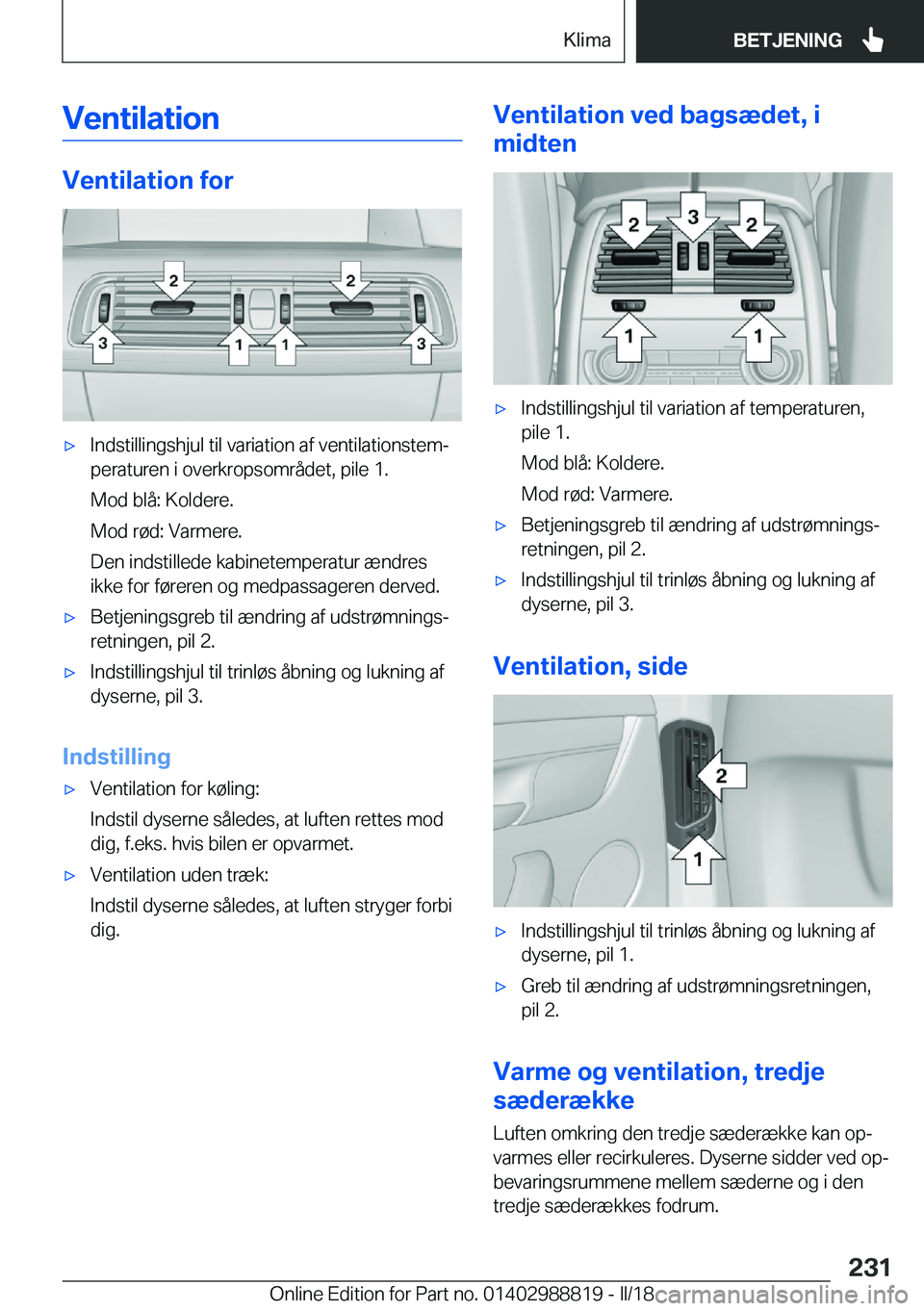 Klima BETJENING

Ventilation

Ventilation for

2 2
3 1 1 3

▷ Indstillingshjul til variation af ventilationstemperaturen i overkropsområdet, pile 1.

Mod blå: Koldere.

Mod rød: Varmere.

Den indstillede kabinetemperatur ændres ikke for føreren og medpassageren derved.

▷ Betjeningsgreb til ændring af udstrømningsretningen, pil 2.

▷ Indstillingshjul til trinløs åbning og lukning af dyserne, pil 3.

Indstilling

▷ Ventilation for køling:

Indstil dyserne således, at luften rettes mod dig, f.eks. hvis bilen er opvarmet.

▷ Ventilation uden træk:

Indstil dyserne således, at luften stryger forbi dig.

Ventilation ved bagsædet, i midten

2 3 2
1 1

▷ Indstillingshjul til variation af temperaturen, pile 1.

Mod blå: Koldere.

Mod rød: Varmere.

▷ Betjeningsgreb til ændring af udstrømningsretningen, pil 2.

▷ Indstillingshjul til trinløs åbning og lukning af dyserne, pil 3.

Ventilation, side

2
1

▷ Indstillingshjul til trinløs åbning og lukning af dyserne, pil 1.

▷ Greb til ændring af udstrømningsretningen, pil 2.

Varme og ventilation, tredje sæderække

Luften omkring den tredje sæderække kan opvarmes eller recirkuleres. Dyserne sidder ved opbevaringsrummene mellem sæderne og i den tredje sæderækkes fodrum.

231

Online Edition for Part no. 01402988819 - II/18 carmanualsonline.info